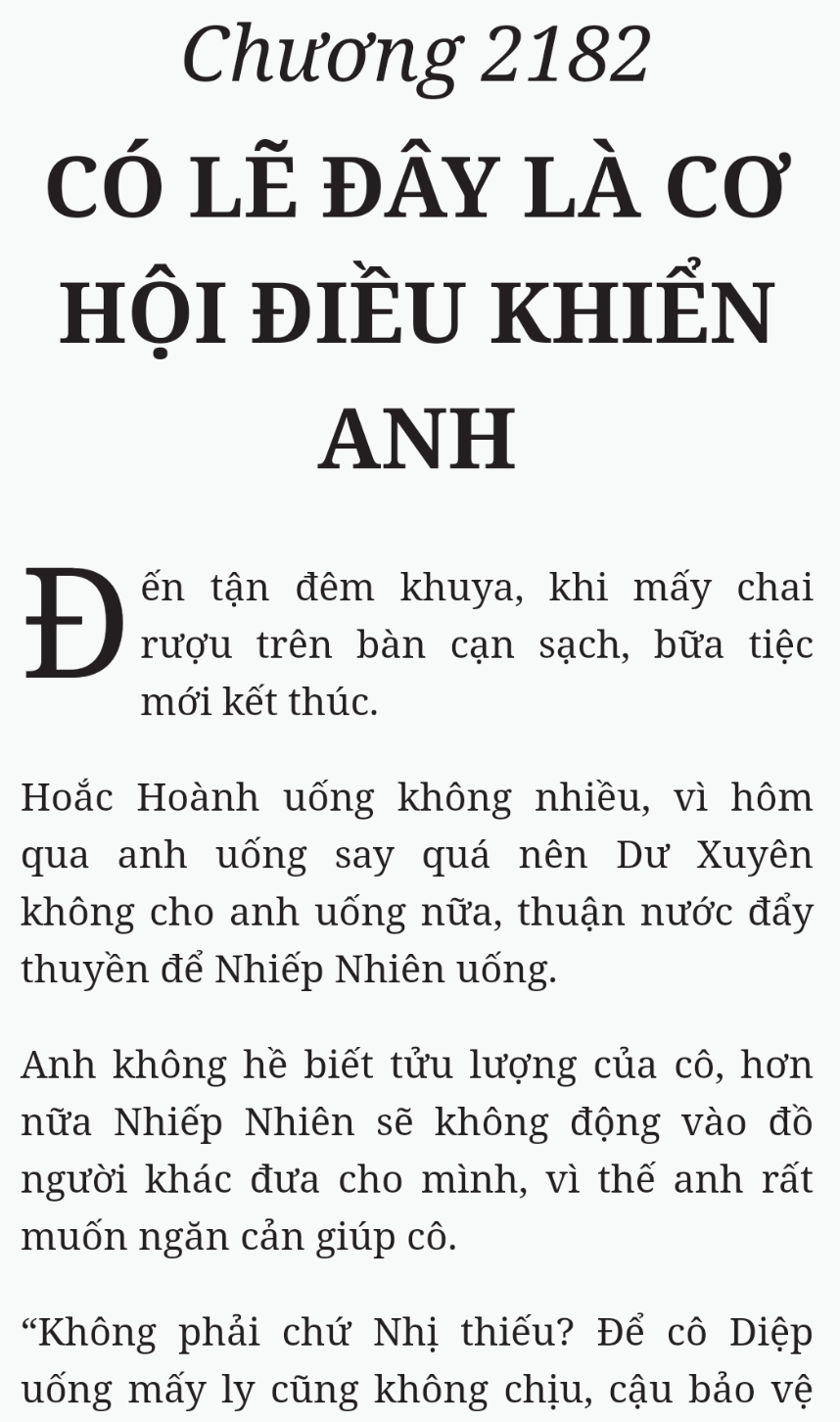 Chương 2182
CÓ LẼ ĐÂY LÀ CƠ HỘI ĐIỀU KHIỂN ANH

Đến tận đêm khuya, khi mấy chai rượu trên bàn cạn sạch, bữa tiệc mới kết thúc.

Hoắc Hoành uống không nhiều, vì hôm qua anh uống say quá nên Dư Xuyên không cho anh uống nữa, thuận nước đẩy thuyền để Nhiếp Nhiên uống.

Anh không hề biết tửu lượng của cô, hơn nữa Nhiếp Nhiên sẽ không động vào đồ người khác đưa cho mình, vì thế anh rất muốn ngăn cản giúp cô.

“Không phải chứ Nhị thiếu? Để cô Diệp uống mấy ly cũng không chịu, cậu bảo vệ